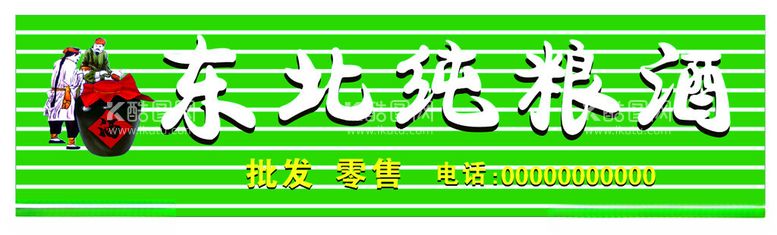 东北纯粮酒

批发 零售 电话:00000000000

酷图网 www.ikutu.com